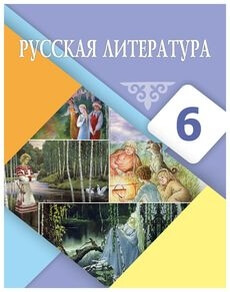 РУССКАЯ ЛИТЕРАТУРА

6